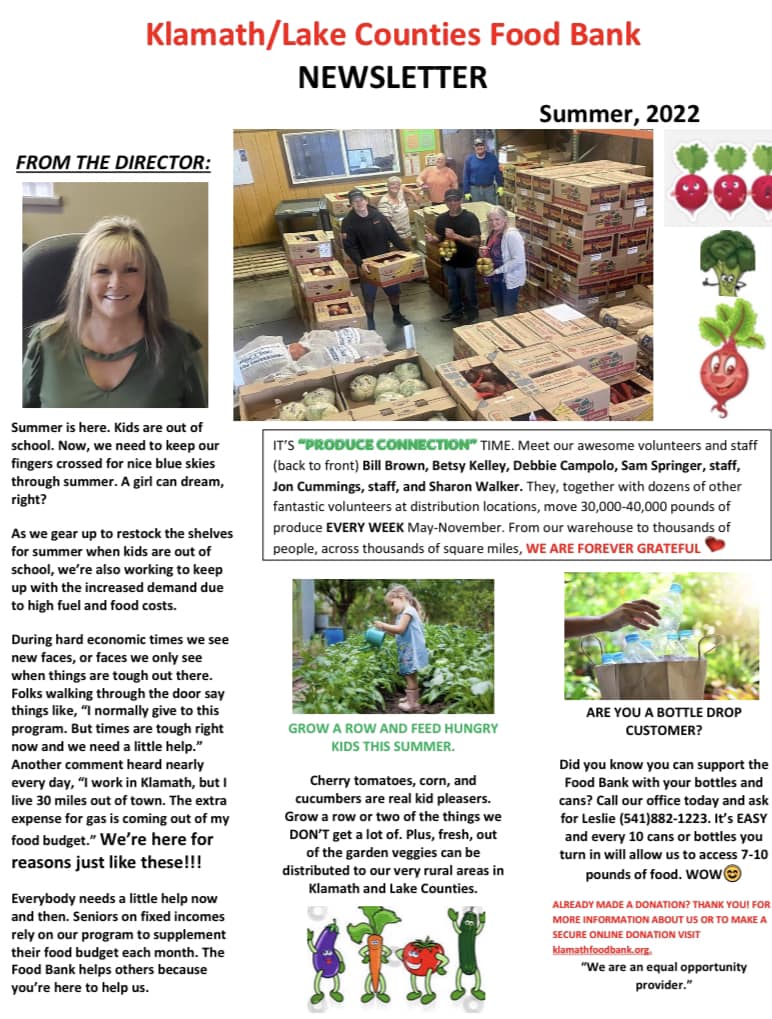 Klamath/Lake Counties Food Bank
NEWSLETTER

Summer, 2022

FROM THE DIRECTOR:

Summer is here. Kids are out of school. Now, we need to keep our fingers crossed for nice blue skies through summer. A girl can dream, right?

As we gear up to restock the shelves for summer when kids are out of school, we're also working to keep up with the increased demand due to high fuel and food costs.

During hard economic times we see new faces, or faces we only see when things are tough out there. Folks walking through the door say things like, "I normally give to this program. But times are tough right now and we need a little help." Another comment heard nearly every day, "I work in Klamath, but I live 30 miles out of town. The extra expense for gas is coming out of my food budget." We're here for reasons just like these!!!

Everybody needs a little help now and then. Seniors on fixed incomes rely on our program to supplement their food budget each month. The Food Bank helps others because you're here to help us.

IT'S "PRODUCE CONNECTION" TIME. Meet our awesome volunteers and staff (back to front) Bill Brown, Betsy Kelley, Debbie Campolo, Sam Springer, staff, Jon Cummings, staff, and Sharon Walker. They, together with dozens of other fantastic volunteers at distribution locations, move 30,000-40,000 pounds of produce EVERY WEEK May-November. From our warehouse to thousands of people, across thousands of square miles, WE ARE FOREVER GRATEFUL

GROW A ROW AND FEED HUNGRY KIDS THIS SUMMER.

Cherry tomatoes, corn, and cucumbers are real kid pleasers. Grow a row or two of the things we DON'T get a lot of. Plus, fresh, out of the garden veggies can be distributed to our very rural areas in Klamath and Lake Counties.

ARE YOU A BOTTLE DROP CUSTOMER?

Did you know you can support the Food Bank with your bottles and cans? Call our office today and ask for Leslie (541)882-1223. It's EASY and every 10 cans or bottles you turn in will allow us to access 7-10 pounds of food. WOW

ALREADY MADE A DONATION? THANK YOU! FOR MORE INFORMATION ABOUT US OR TO MAKE A SECURE ONLINE DONATION VISIT klamathfoodbank.org.

"We are an equal opportunity provider."